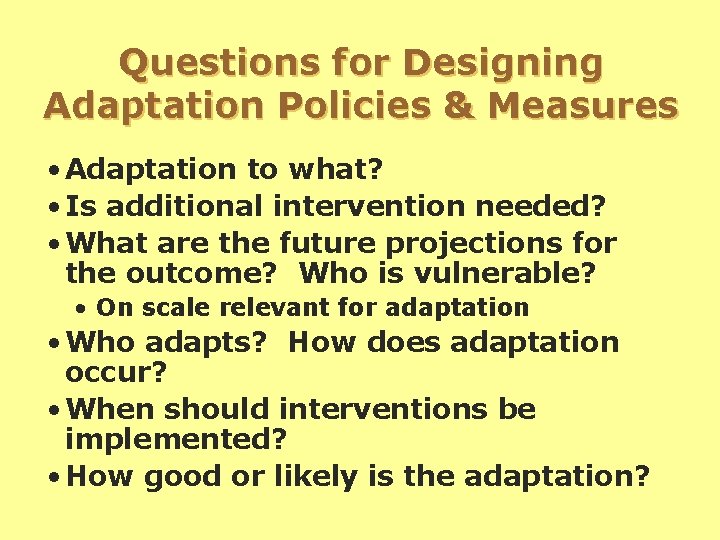 Questions for Designing Adaptation Policies & Measures

• Adaptation to what?
• Is additional intervention needed?
• What are the future projections for the outcome? Who is vulnerable?
  • On scale relevant for adaptation
• Who adapts? How does adaptation occur?
• When should interventions be implemented?
• How good or likely is the adaptation?